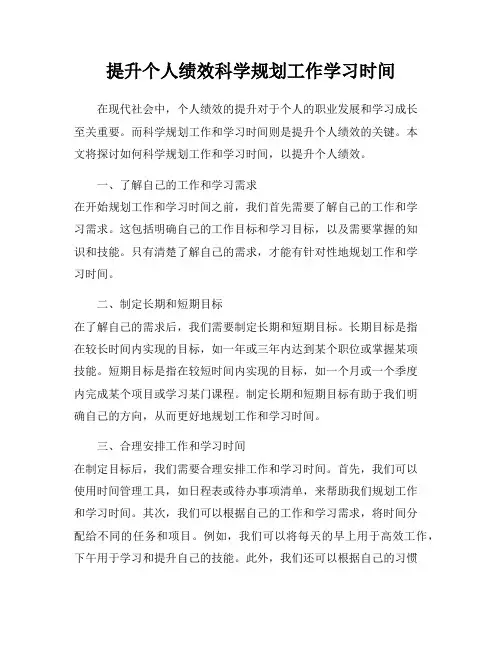 提升个人绩效科学规划工作学习时间

在现代社会中，个人绩效的提升对于个人的职业发展和学习成长至关重要。而科学规划工作和学习时间则是提升个人绩效的关键。本文将探讨如何科学规划工作和学习时间，以提升个人绩效。

一、了解自己的工作和学习需求
在开始规划工作和学习时间之前，我们首先需要了解自己的工作和学习需求。这包括明确自己的工作目标和学习目标，以及需要掌握的知识和技能。只有清楚了解自己的需求，才能有针对性地规划工作和学习时间。

二、制定长期和短期目标
在了解自己的需求后，我们需要制定长期和短期目标。长期目标是指在较长时间内实现的目标，如一年或三年内达到某个职位或掌握某项技能。短期目标是指在较短时间内实现的目标，如一个月或一个季度内完成某个项目或学习某门课程。制定长期和短期目标有助于我们明确自己的方向，从而更好地规划工作和学习时间。

三、合理安排工作和学习时间
在制定目标后，我们需要合理安排工作和学习时间。首先，我们可以使用时间管理工具，如日程表或待办事项清单，来帮助我们规划工作和学习时间。其次，我们可以根据自己的工作和学习需求，将时间分配给不同的任务和项目。例如，我们可以将每天的早上用于高效工作，下午用于学习和提升自己的技能。此外，我们还可以根据自己的习惯